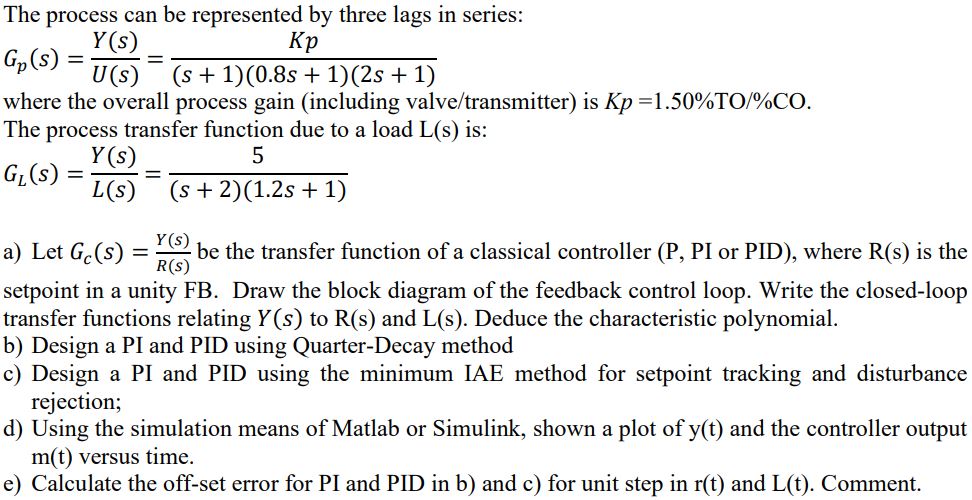 The process can be represented by three lags in series:

$G_p(s) = \frac{Y(s)}{U(s)} = \frac{Kp}{(s+1)(0.8s+1)(2s+1)}$

where the overall process gain (including valve/transmitter) is $Kp$ =1.50%TO/%CO.

The process transfer function due to a load L(s) is:

$G_L(s) = \frac{Y(s)}{L(s)} = \frac{5}{(s+2)(1.2s+1)}$

a) Let $G_c(s) = \frac{Y(s)}{R(s)}$ be the transfer function of a classical controller (P, PI or PID), where R(s) is the setpoint in a unity FB. Draw the block diagram of the feedback control loop. Write the closed-loop transfer functions relating $Y(s)$ to R(s) and L(s). Deduce the characteristic polynomial.

b) Design a PI and PID using Quarter-Decay method

c) Design a PI and PID using the minimum IAE method for setpoint tracking and disturbance rejection;

d) Using the simulation means of Matlab or Simulink, shown a plot of y(t) and the controller output m(t) versus time.

e) Calculate the off-set error for PI and PID in b) and c) for unit step in r(t) and L(t). Comment.